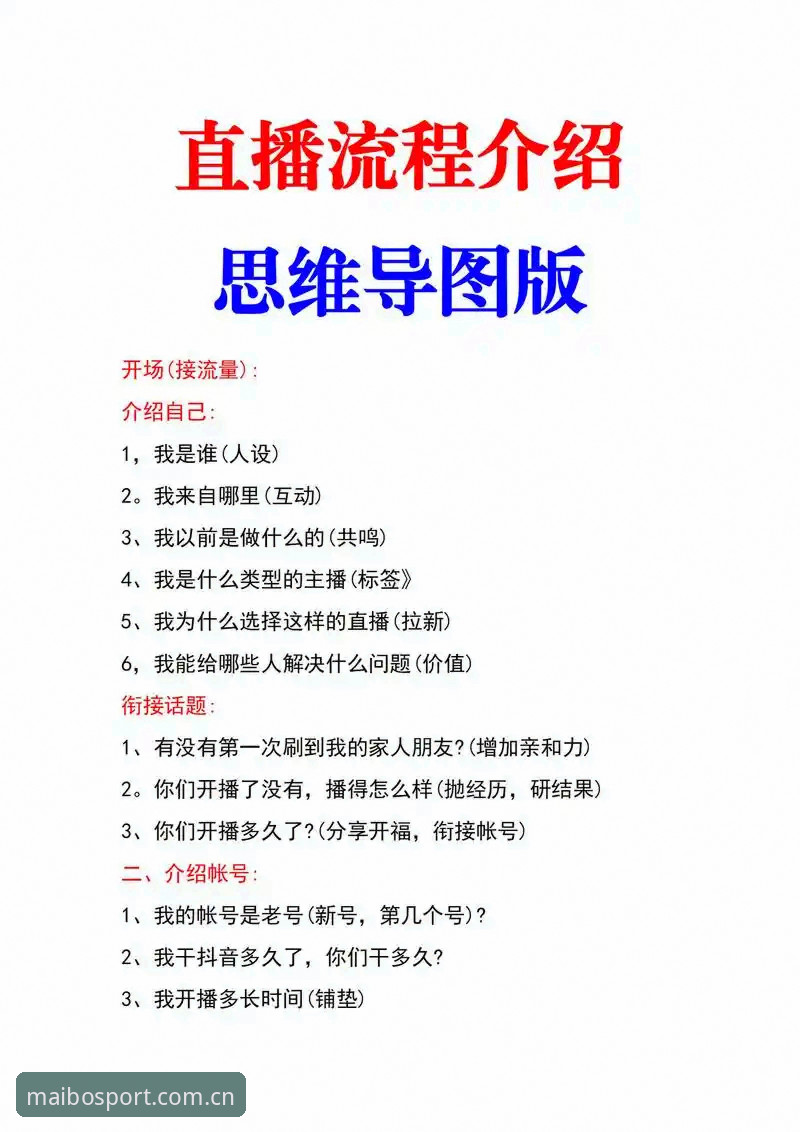 直播流程介绍

思维导图版

开场(接流量):

介绍自己:

1，我是谁(人设)

2。我来自哪里(互动)

3、我以前是做什么的(共鸣)

4、我是什么类型的主播(标签》

5、我为什么选择这样的直播(拉新)

6，我能给哪些人解决什么问题(价值)

衔接话题:

1、有没有第一次刷到我的家人朋友?(增加亲和力)

2。你们开播了没有，播得怎么样(抛经历，研结果)

3、你们开播多久了?(分享开福，衔接帐号)

二、介绍帐号:

1、我的帐号是老号(新号，第几个号)?

2、我干抖音多久了，你们干多久?

3、我开播多长时间(铺垫)

maibosport.com.cn